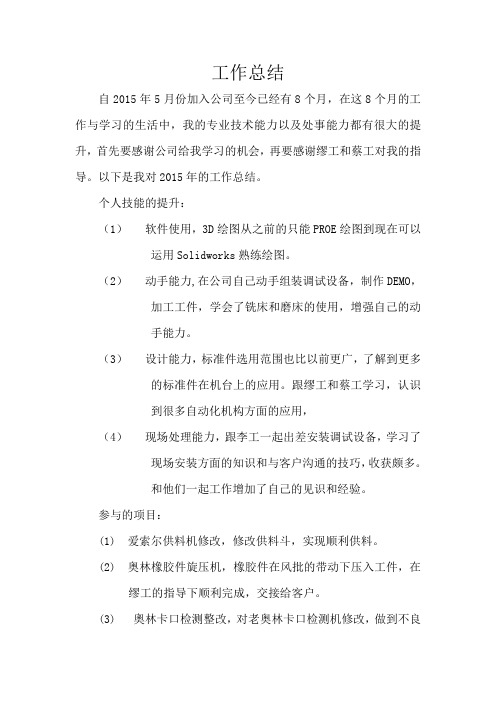 工作总结

自 2015 年 5 月份加入公司至今已经有 8 个月，在这 8 个月的工作与学习的生活中，我的专业技术能力以及处事能力都有很大的提升，首先要感谢公司给我学习的机会，再要感谢缪工和蔡工对我的指导。以下是我对 2015 年的工作总结。

个人技能的提升：

（1） 软件使用，3D 绘图从之前的只能 PROE 绘图到现在可以运用 Solidworks 熟练绘图。

（2） 动手能力，在公司自己动手组装调试设备，制作 DEMO，加工工件，学会了铣床和磨床的使用，增强自己的动手能力。

（3） 设计能力，标准件选用范围也比以前更广，了解到更多的标准件在机台上的应用。跟缪工和蔡工学习，认识到很多自动化机构方面的应用，

（4） 现场处理能力，跟李工一起出差安装调试设备，学习了现场安装方面的知识和与客户沟通的技巧，收获颇多。和他们一起工作增加了自己的见识和经验。

参与的项目：

(1) 爱索尔供料机修改，修改供料斗，实现顺利供料。

(2) 奥林橡胶件旋压机，橡胶件在风批的带动下压入工件，在缪工的指导下顺利完成，交接给客户。

(3) 奥林卡口检测整改，对老奥林卡口检测机修改，做到不良